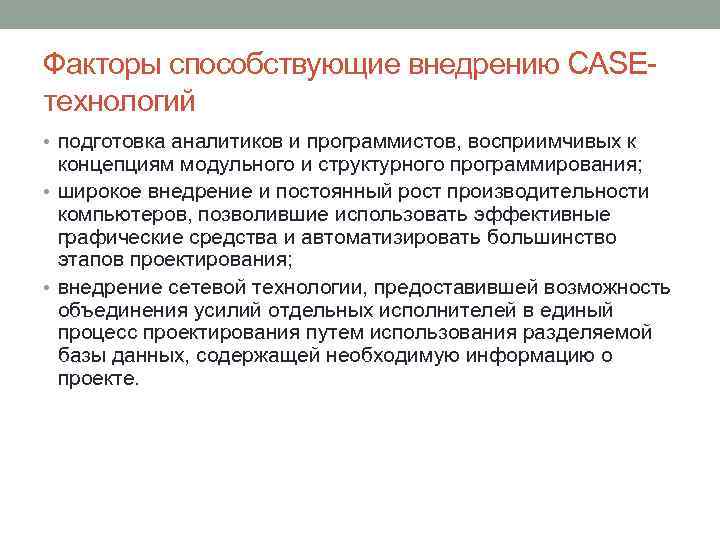 Факторы способствующие внедрению CASE-технологий

• подготовка аналитиков и программистов, восприимчивых к концепциям модульного и структурного программирования;

• широкое внедрение и постоянный рост производительности компьютеров, позволившие использовать эффективные графические средства и автоматизировать большинство этапов проектирования;

• внедрение сетевой технологии, предоставившей возможность объединения усилий отдельных исполнителей в единый процесс проектирования путем использования разделяемой базы данных, содержащей необходимую информацию о проекте.